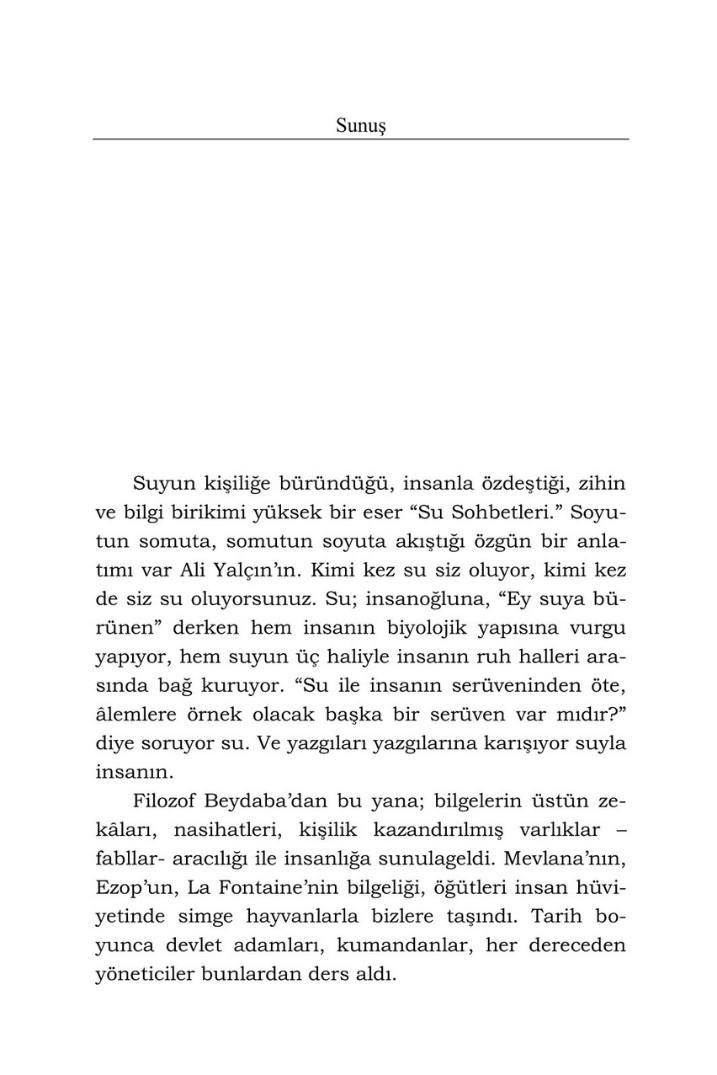 Sunuş

Suyun kişiliğe büründüğü, insanla özdeştiği, zihin ve bilgi birikimi yüksek bir eser "Su Sohbetleri." Soyutun somuta, somutun soyuta akıştığı özgün bir anlatımı var Ali Yalçın'ın. Kimi kez su siz oluyor, kimi kez de siz su oluyorsunuz. Su; insanoğluna, "Ey suya bürünen" derken hem insanın biyolojik yapısına vurgu yapıyor, hem suyun üç haliyle insanın ruh halleri arasında bağ kuruyor. "Su ile insanın serüveninden öte, âlemlere örnek olacak başka bir serüven var mıdır?" diye soruyor su. Ve yazgıları yazgılarına karışıyor suyla insanın.

Filozof Beydaba'dan bu yana; bilgelerin üstün zekâları, nasihatleri, kişilik kazandırılmış varlıklar – fabllar- aracılığı ile insanlığa sunulageldi. Mevlana'nın, Ezop'un, La Fontaine'nin bilgeliği, öğütleri insan hüviyetinde simge hayvanlarla bizlere taşındı. Tarih boyunca devlet adamları, kumandanlar, her dereceden yöneticiler bunlardan ders aldı.